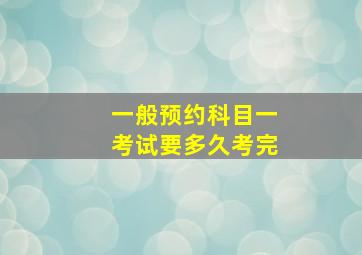 一般预约科目一
考试要多久考完